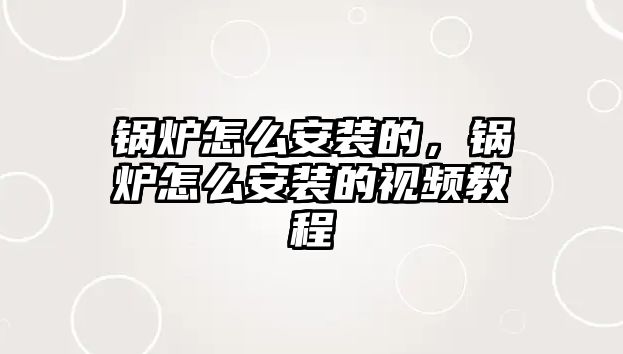 锅炉怎么安装的，锅炉怎么安装的视频教程